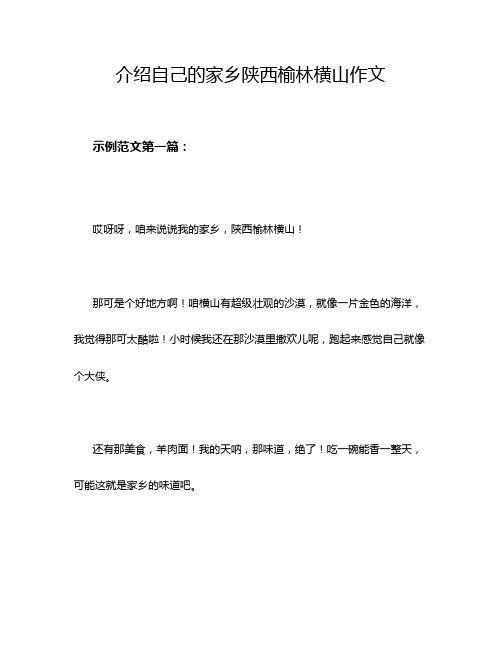 介绍自己的家乡陕西榆林横山作文

示例范文第一篇：

哎呀呀，咱来说说我的家乡，陕西榆林横山！

那可是个好地方啊！咱横山有超级壮观的沙漠，就像一片金色的海洋，我觉得那可太酷啦！小时候我还在那沙漠里撒欢儿呢，跑起来感觉自己就像个大侠。

还有那美食，羊肉面！我的天呐，那味道，绝了！吃一碗能香一整天，可能这就是家乡的味道吧。